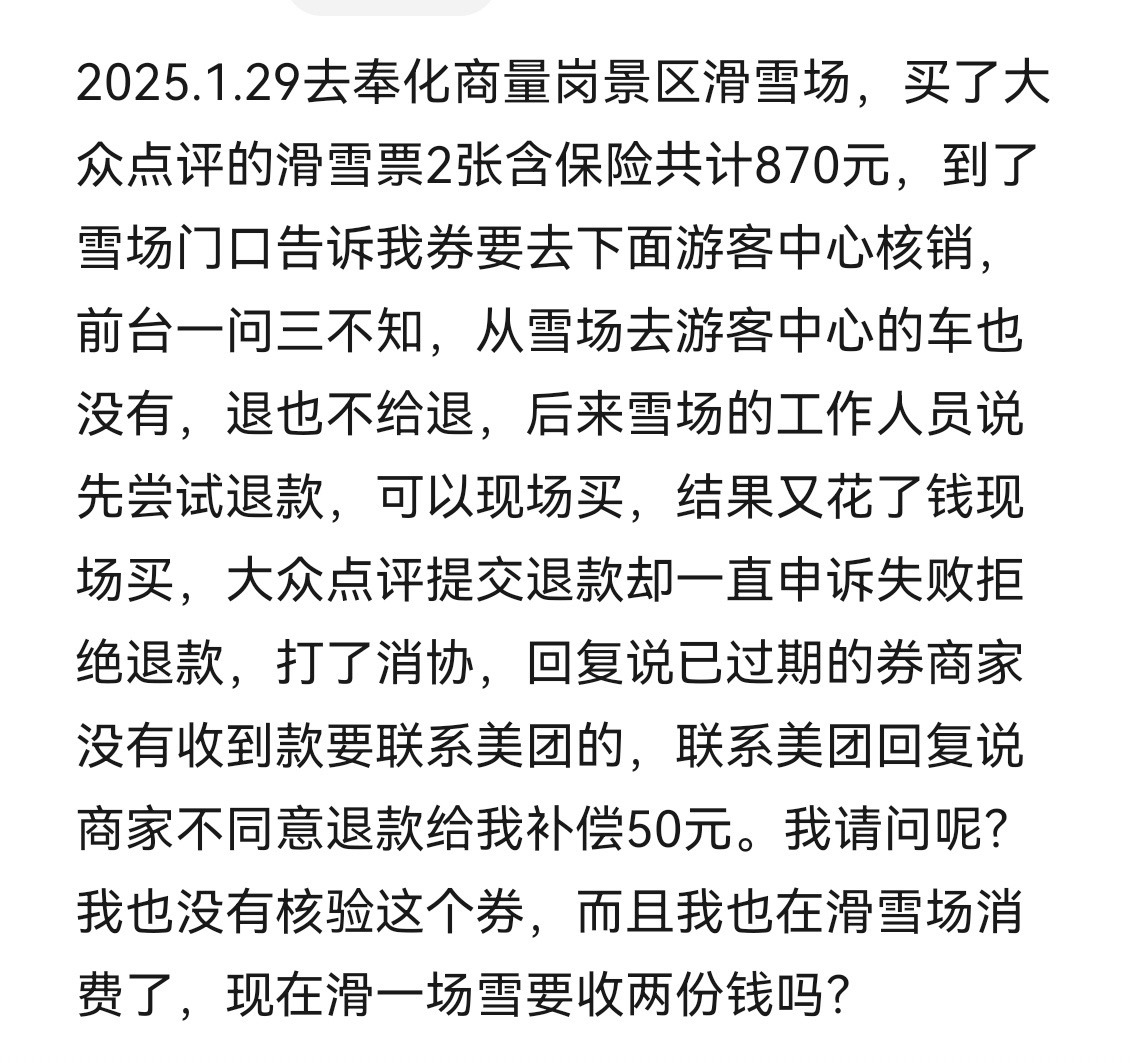 2025.1.29去奉化商量岗景区滑雪场，买了大众点评的滑雪票2张含保险共计870元，到了雪场门口告诉我券要去下面游客中心核销，前台一问三不知，从雪场去游客中心的车也没有，退也不给退，后来雪场的工作人员说先尝试退款，可以现场买，结果又花了钱现场买，大众点评提交退款却一直申诉失败拒绝退款，打了消协，回复说已过期的券商家没有收到款要联系美团的，联系美团回复说商家不同意退款给我补偿50元。我请问呢？我也没有核验这个券，而且我也在滑雪场消费了，现在滑一场雪要收两份钱吗？